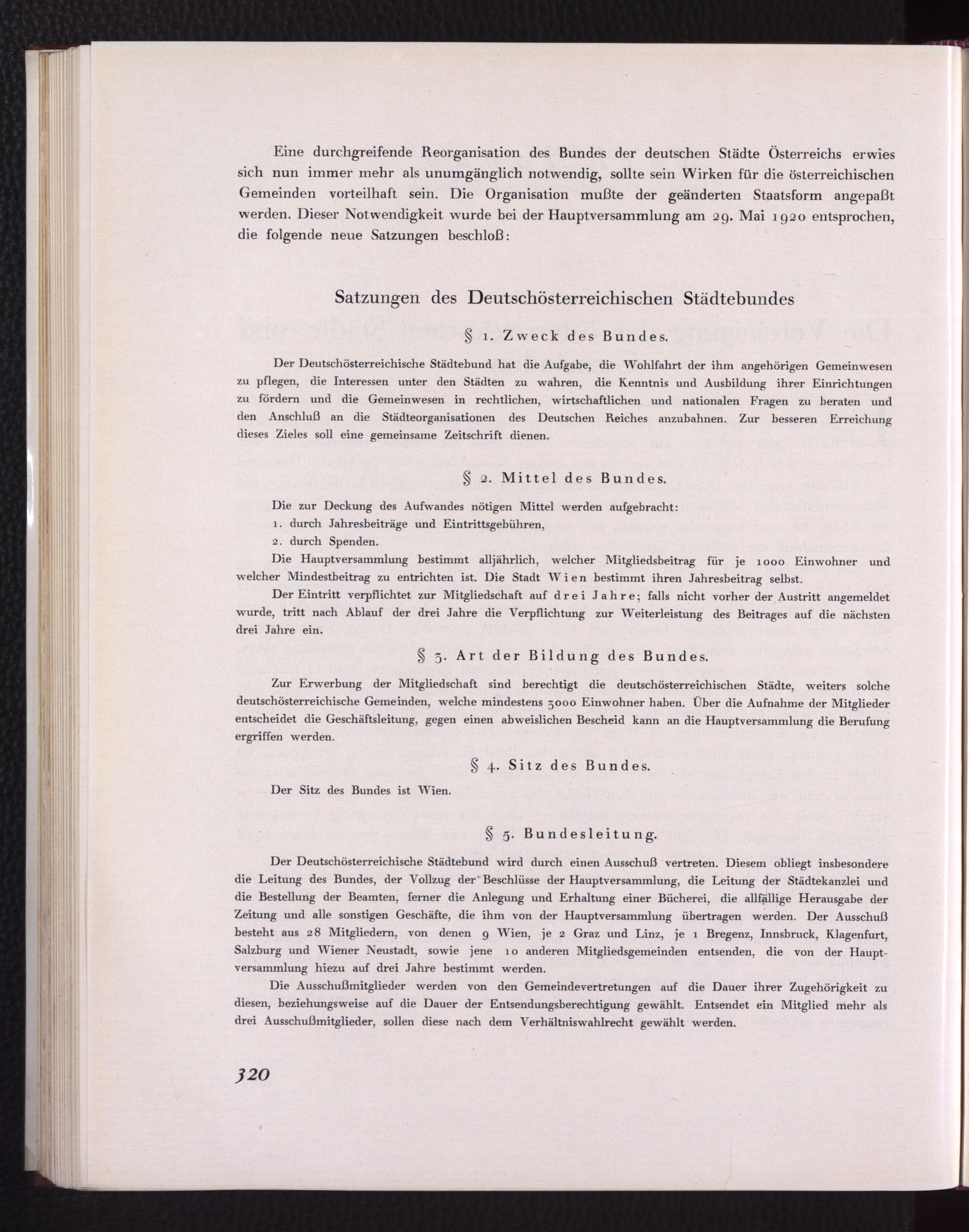 Eine durchgreifende Reorganisation des Bundes der deutschen Städte Österreichs erwies sich nun immer mehr als unumgänglich notwendig, sollte sein Wirken für die österreichischen Gemeinden vorteilhaft sein. Die Organisation mußte der geänderten Staatsform angepaßt werden. Dieser Notwendigkeit wurde bei der Hauptversammlung am 29. Mai 1920 entsprochen, die folgende neue Satzungen beschloß:

Satzungen des Deutschösterreichischen Städtebundes

§ 1. Zweck des Bundes.

Der Deutschösterreichische Städtebund hat die Aufgabe, die Wohlfahrt der ihm angehörigen Gemeinwesen zu pflegen, die Interessen unter den Städten zu wahren, die Kenntnis und Ausbildung ihrer Einrichtungen zu fördern und die Gemeinwesen in rechtlichen, wirtschaftlichen und nationalen Fragen zu beraten und den Anschluß an die Städteorganisationen des Deutschen Reiches anzubahnen. Zur besseren Erreichung dieses Zieles soll eine gemeinsame Zeitschrift dienen.

§ 2. Mittel des Bundes.

Die zur Deckung des Aufwandes nötigen Mittel werden aufgebracht:
1. durch Jahresbeiträge und Eintrittsgebühren,
2. durch Spenden.
Die Hauptversammlung bestimmt alljährlich, welcher Mitgliedsbeitrag für je 1000 Einwohner und welcher Mindestbeitrag zu entrichten ist. Die Stadt Wien bestimmt ihren Jahresbeitrag selbst.
Der Eintritt verpflichtet zur Mitgliedschaft auf drei Jahre; falls nicht vorher der Austritt angemeldet wurde, tritt nach Ablauf der drei Jahre die Verpflichtung zur Weiterleistung des Beitrages auf die nächsten drei Jahre ein.

§ 3. Art der Bildung des Bundes.

Zur Erwerbung der Mitgliedschaft sind berechtigt die deutschösterreichischen Städte, weiters solche deutschösterreichische Gemeinden, welche mindestens 3000 Einwohner haben. Über die Aufnahme der Mitglieder entscheidet die Geschäftsleitung, gegen einen abweislichen Bescheid kann an die Hauptversammlung die Berufung ergriffen werden.

§ 4. Sitz des Bundes.

Der Sitz des Bundes ist Wien.

§ 5. Bundesleitung.

Der Deutschösterreichische Städtebund wird durch einen Ausschuß vertreten. Diesem obliegt insbesondere die Leitung des Bundes, der Vollzug der Beschlüsse der Hauptversammlung, die Leitung der Städtekanzlei und die Bestellung der Beamten, ferner die Anlegung und Erhaltung einer Bücherei, die allfällige Herausgabe der Zeitung und alle sonstigen Geschäfte, die ihm von der Hauptversammlung übertragen werden. Der Ausschuß besteht aus 28 Mitgliedern, von denen 9 Wien, je 2 Graz und Linz, je 1 Bregenz, Innsbruck, Klagenfurt, Salzburg und Wiener Neustadt, sowie jene 10 anderen Mitgliedsgemeinden entsenden, die von der Hauptversammlung hiezu auf drei Jahre bestimmt werden.
Die Ausschußmitglieder werden von den Gemeindevertretungen auf die Dauer ihrer Zugehörigkeit zu diesen, beziehungsweise auf die Dauer der Entsendungsberechtigung gewählt. Entsendet ein Mitglied mehr als drei Ausschußmitglieder, sollen diese nach dem Verhältniswahlrecht gewählt werden.

320